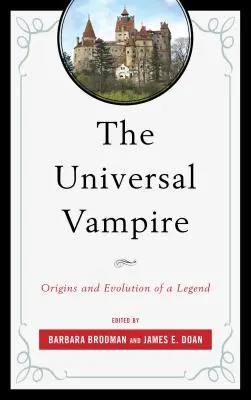 The Universal Vampire

Origins and Evolution of a Legend

EDITED BY

BARBARA BRODMAN AND JAMES E. DOAN